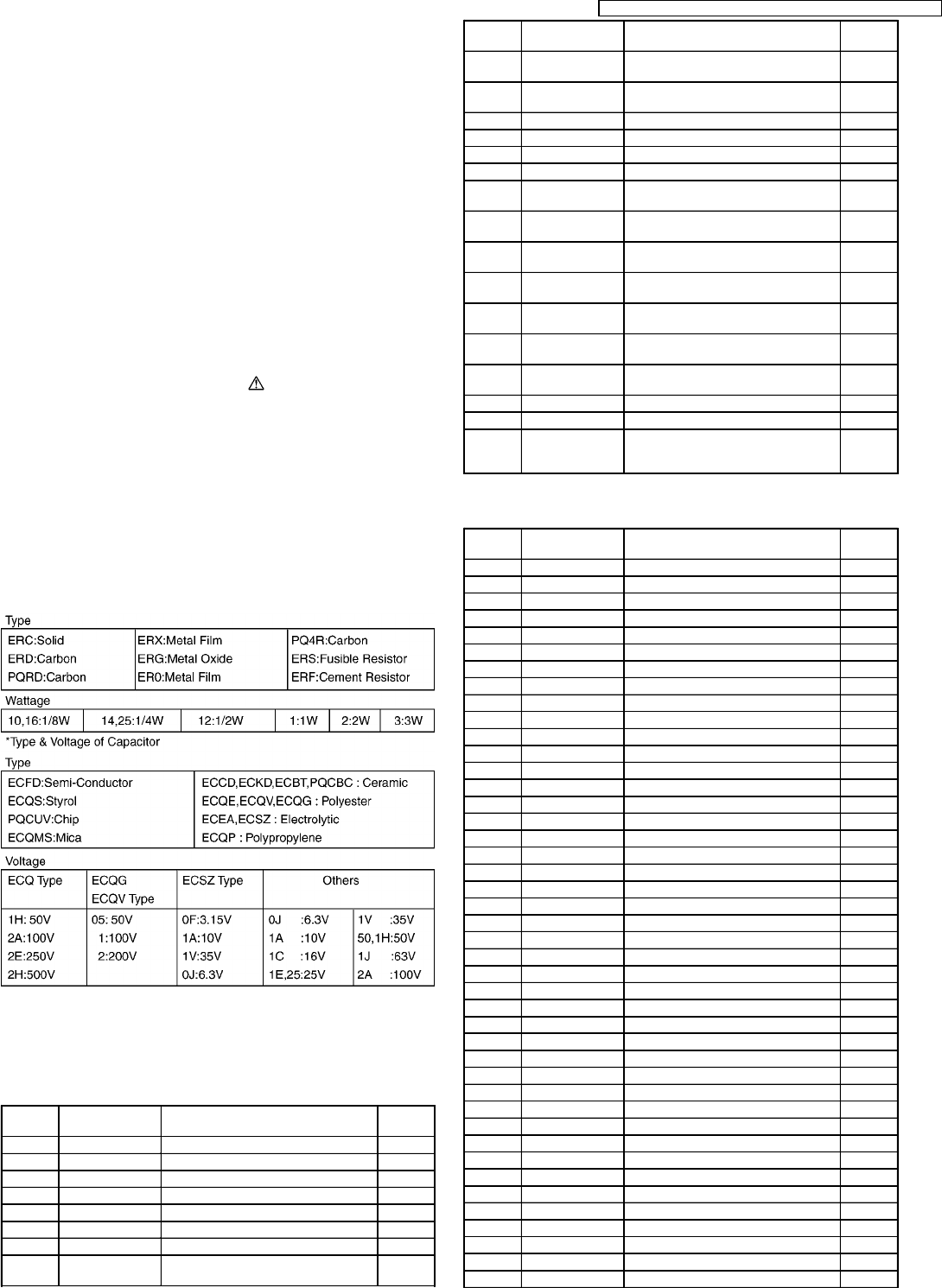 Type

| ERC:Solid | ERX:Metal Film | PQ4R:Carbon |
|---|---|---|
| ERD:Carbon | ERG:Metal Oxide | ERS:Fusible Resistor |
| PQRD:Carbon | ER0:Metal Film | ERF:Cement Resistor |

Wattage

| 10,16:1/8W | 14,25:1/4W | 12:1/2W | 1:1W | 2:2W | 3:3W |
|---|---|---|---|---|---|

*Type & Voltage of Capacitor

Type

| ECFD:Semi-Conductor | ECCD,ECKD,ECBT,PQCBC : Ceramic |
|---|---|
| ECQS:Styrol | ECQE,ECQV,ECQG : Polyester |
| PQCUV:Chip | ECEA,ECSZ : Electrolytic |
| ECQMS:Mica | ECQP : Polypropylene |

Voltage

| ECQ Type | ECQG ECQV Type | ECSZ Type | Others | |
|---|---|---|---|---|
| 1H: 50V | 05: 50V | 0F:3.15V | 0J :6.3V | 1V :35V |
| 2A:100V | 1:100V | 1A:10V | 1A :10V | 50,1H:50V |
| 2E:250V | 2:200V | 1V:35V | 1C :16V | 1J :63V |
| 2H:500V | | 0J:6.3V | 1E,25:25V | 2A :100V |